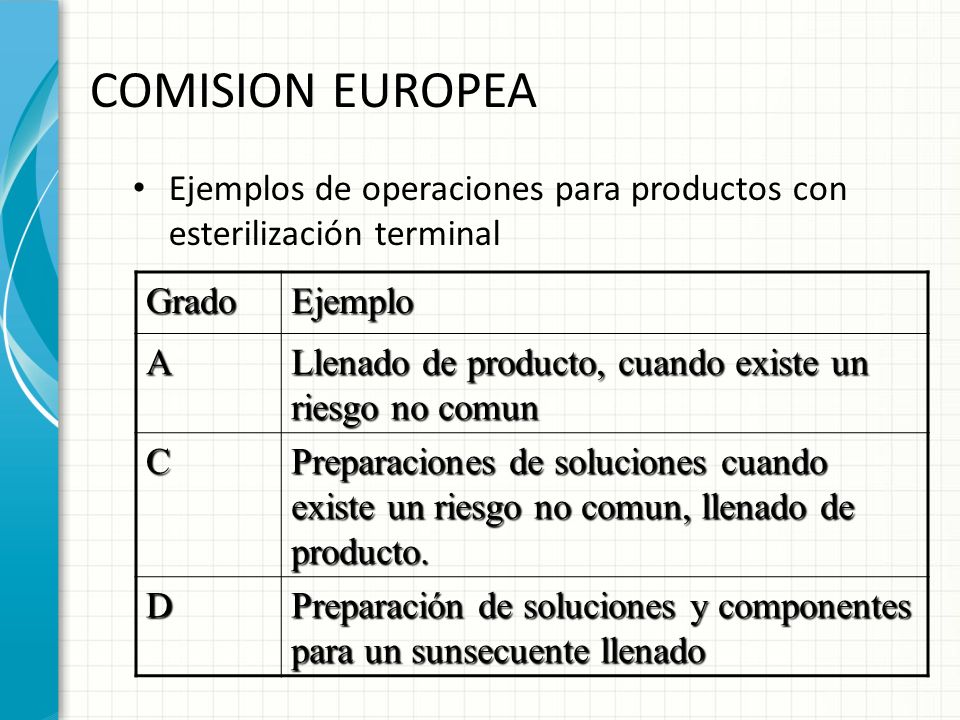 COMISION EUROPEA

• Ejemplos de operaciones para productos con esterilización terminal

| Grado | Ejemplo |
|---|---|
| A | Llenado de producto, cuando existe un riesgo no comun |
| C | Preparaciones de soluciones cuando existe un riesgo no comun, llenado de producto. |
| D | Preparación de soluciones y componentes para un sunsecuente llenado |